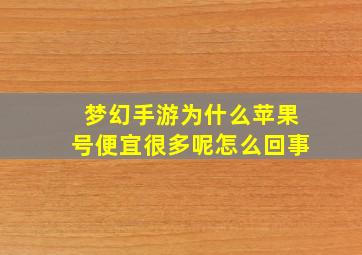 梦幻手游为什么苹果号便宜很多呢怎么回事